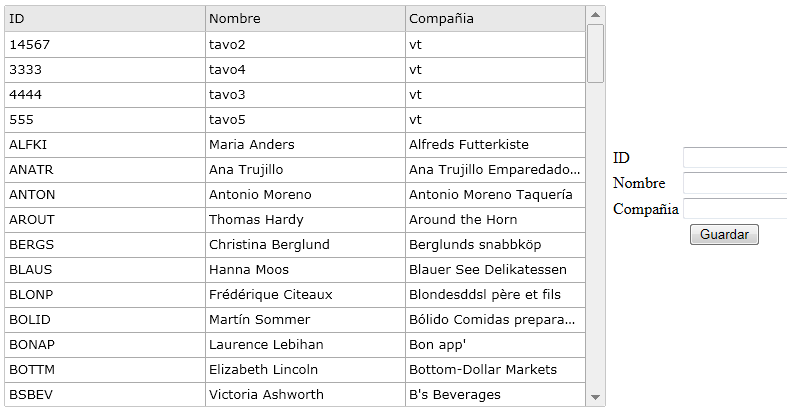 | ID | Nombre | Compañia |
|---|---|---|
| 14567 | tavo2 | vt |
| 3333 | tavo4 | vt |
| 4444 | tavo3 | vt |
| 555 | tavo5 | vt |
| ALFKI | Maria Anders | Alfreds Futterkiste |
| ANATR | Ana Trujillo | Ana Trujillo Emparedado... |
| ANTON | Antonio Moreno | Antonio Moreno Taquería |
| AROUT | Thomas Hardy | Around the Horn |
| BERGS | Christina Berglund | Berglunds snabbköp |
| BLAUS | Hanna Moos | Blauer See Delikatessen |
| BLONP | Frédérique Citeaux | Blondesddsl père et fils |
| BOLID | Martín Sommer | Bólido Comidas prepara... |
| BONAP | Laurence Lebihan | Bon app' |
| BOTTM | Elizabeth Lincoln | Bottom-Dollar Markets |
| BSBEV | Victoria Ashworth | B's Beverages |

ID
Nombre
Compañia
Guardar